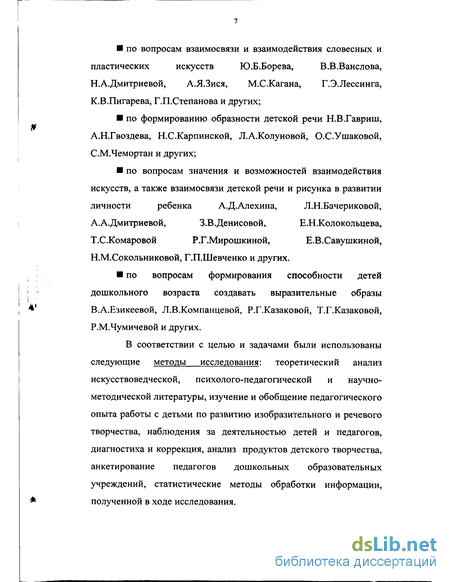 7

■ по вопросам взаимосвязи и взаимодействия словесных и пластических искусств Ю.Б.Борева, В.В.Ванслова, Н.А.Дмитриевой, А.Я.Зися, М.С.Кагана, Г.Э.Лессинга, К.В.Пигарева, Г.П.Степанова и других;

■ по формированию образности детской речи Н.В.Гавриш, А.Н.Гвоздева, Н.С.Карпинской, Л.А.Колуновой, О.С.Ушаковой, С.М.Чемортан и других;

■ по вопросам значения и возможностей взаимодействия искусств, а также взаимосвязи детской речи и рисунка в развитии личности ребенка А.Д.Алехина, Л.Н.Бачериковой, А.А.Дмитриевой, З.В.Денисовой, Е.Н.Колокольцева, Т.С.Комаровой Р.Г.Мирошкиной, Е.В.Савушкиной, Н.М.Сокольниковой, Г.П.Шевченко и других.

■ по вопросам формирования способности детей дошкольного возраста создавать выразительные образы В.А.Езикеевой, Л.В.Компанцевой, Р.Г.Казаковой, Т.Г.Казаковой, Р.М.Чумичевой и других.

В соответствии с целью и задачами были использованы следующие методы исследования: теоретический анализ искусствоведческой, психолого-педагогической и научно-методической литературы, изучение и обобщение педагогического опыта работы с детьми по развитию изобразительного и речевого творчества, наблюдения за деятельностью детей и педагогов, диагностика и коррекция, анализ продуктов детского творчества, анкетирование педагогов дошкольных образовательных учреждений, статистические методы обработки информации, полученной в ходе исследования.

dsLib.net
библиотека диссертаций